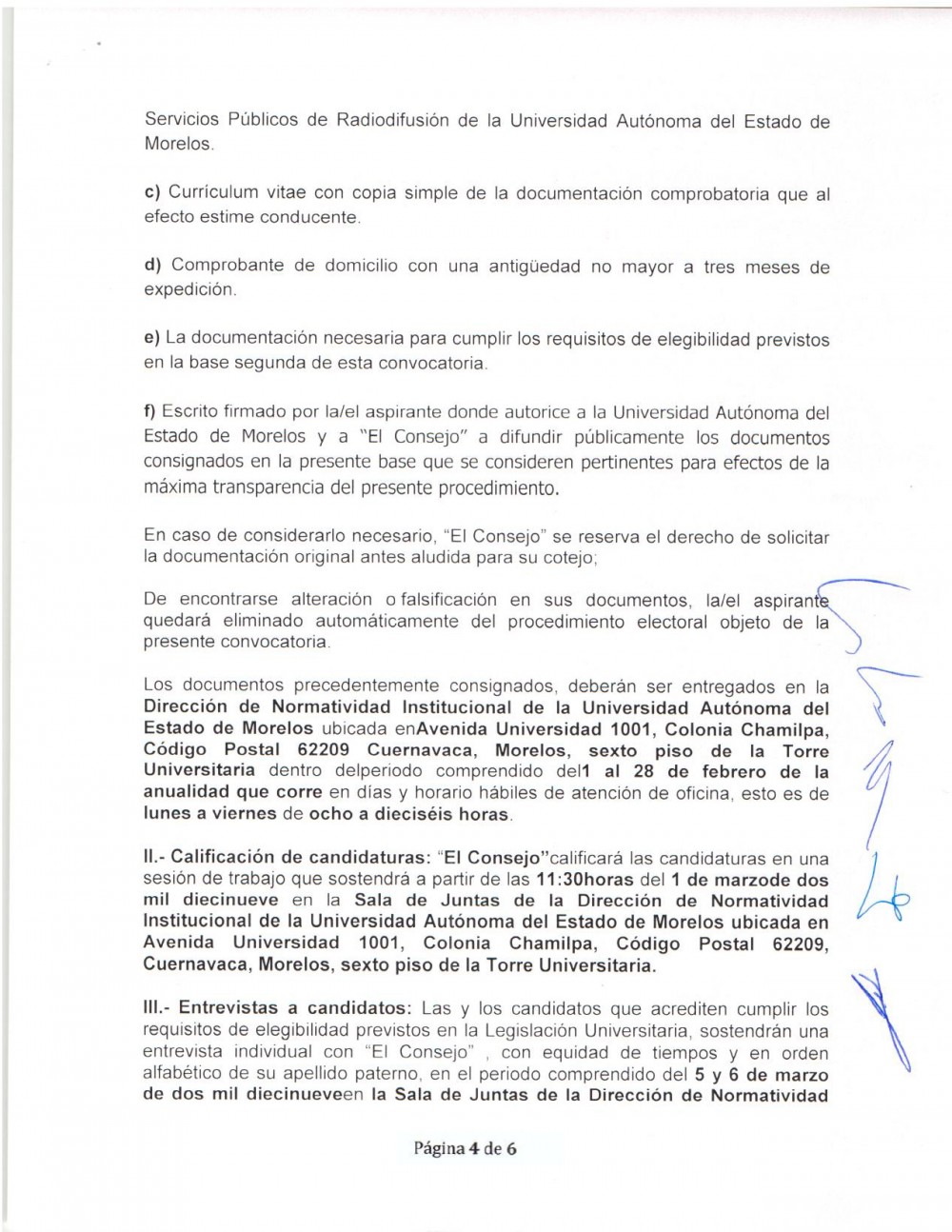 Servicios Públicos de Radiodifusión de la Universidad Autónoma del Estado de Morelos.

c) Currículum vitae con copia simple de la documentación comprobatoria que al efecto estime conducente.

d) Comprobante de domicilio con una antigüedad no mayor a tres meses de expedición.

e) La documentación necesaria para cumplir los requisitos de elegibilidad previstos en la base segunda de esta convocatoria.

f) Escrito firmado por la/el aspirante donde autorice a la Universidad Autónoma del Estado de Morelos y a "El Consejo" a difundir públicamente los documentos consignados en la presente base que se consideren pertinentes para efectos de la máxima transparencia del presente procedimiento.

En caso de considerarlo necesario, "El Consejo" se reserva el derecho de solicitar la documentación original antes aludida para su cotejo;

De encontrarse alteración o falsificación en sus documentos, la/el aspirante quedará eliminado automáticamente del procedimiento electoral objeto de la presente convocatoria.

Los documentos precedentemente consignados, deberán ser entregados en la Dirección de Normatividad Institucional de la Universidad Autónoma del Estado de Morelos ubicada enAvenida Universidad 1001, Colonia Chamilpa, Código Postal 62209 Cuernavaca, Morelos, sexto piso de la Torre Universitaria dentro delperiodo comprendido del1 al 28 de febrero de la anualidad que corre en días y horario hábiles de atención de oficina, esto es de lunes a viernes de ocho a dieciséis horas.

II.- Calificación de candidaturas: "El Consejo"calificará las candidaturas en una sesión de trabajo que sostendrá a partir de las 11:30horas del 1 de marzode dos mil diecinueve en la Sala de Juntas de la Dirección de Normatividad Institucional de la Universidad Autónoma del Estado de Morelos ubicada en Avenida Universidad 1001, Colonia Chamilpa, Código Postal 62209, Cuernavaca, Morelos, sexto piso de la Torre Universitaria.

III.- Entrevistas a candidatos: Las y los candidatos que acrediten cumplir los requisitos de elegibilidad previstos en la Legislación Universitaria, sostendrán una entrevista individual con "El Consejo" , con equidad de tiempos y en orden alfabético de su apellido paterno, en el periodo comprendido del 5 y 6 de marzo de dos mil diecinueveen la Sala de Juntas de la Dirección de Normatividad

Página 4 de 6